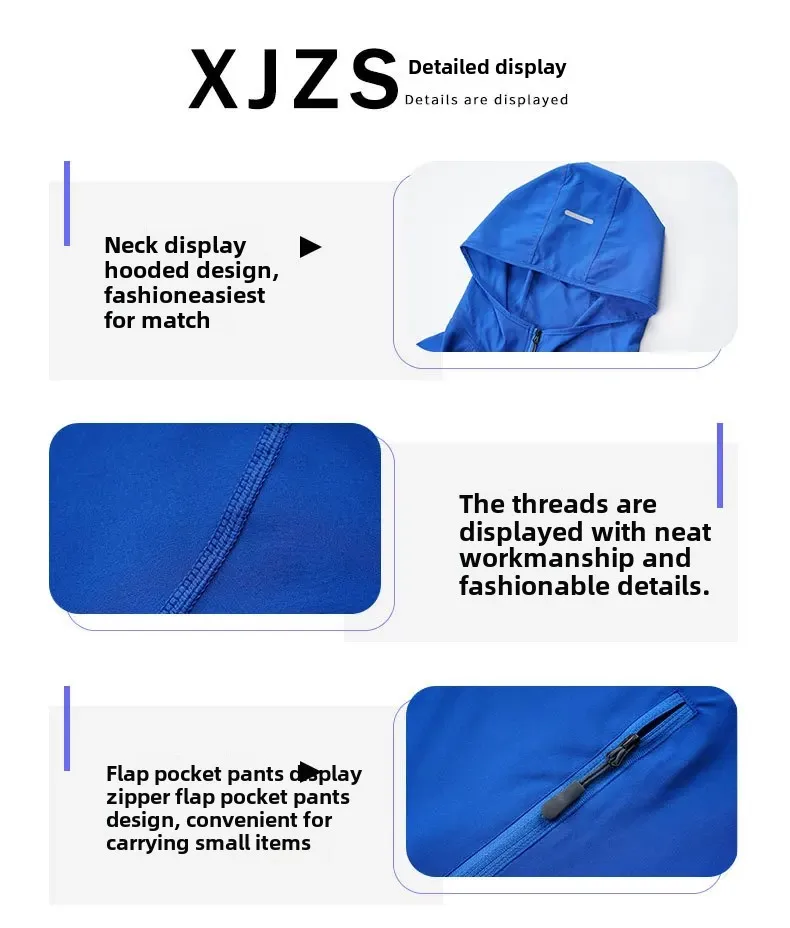 XJZS Detailed display
Details are displayed

Neck display hooded design, fashioneasiest for match

The threads are displayed with neat workmanship and fashionable details.

Flap pocket pants display zipper flap pocket pants design, convenient for carrying small items